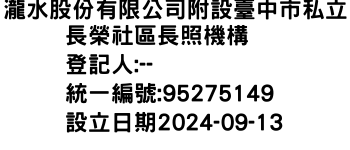 瀧水股份有限公司附設臺中市私立長榮社區長照機構
登記人:--
統一編號:95275149
設立日期2024-09-13